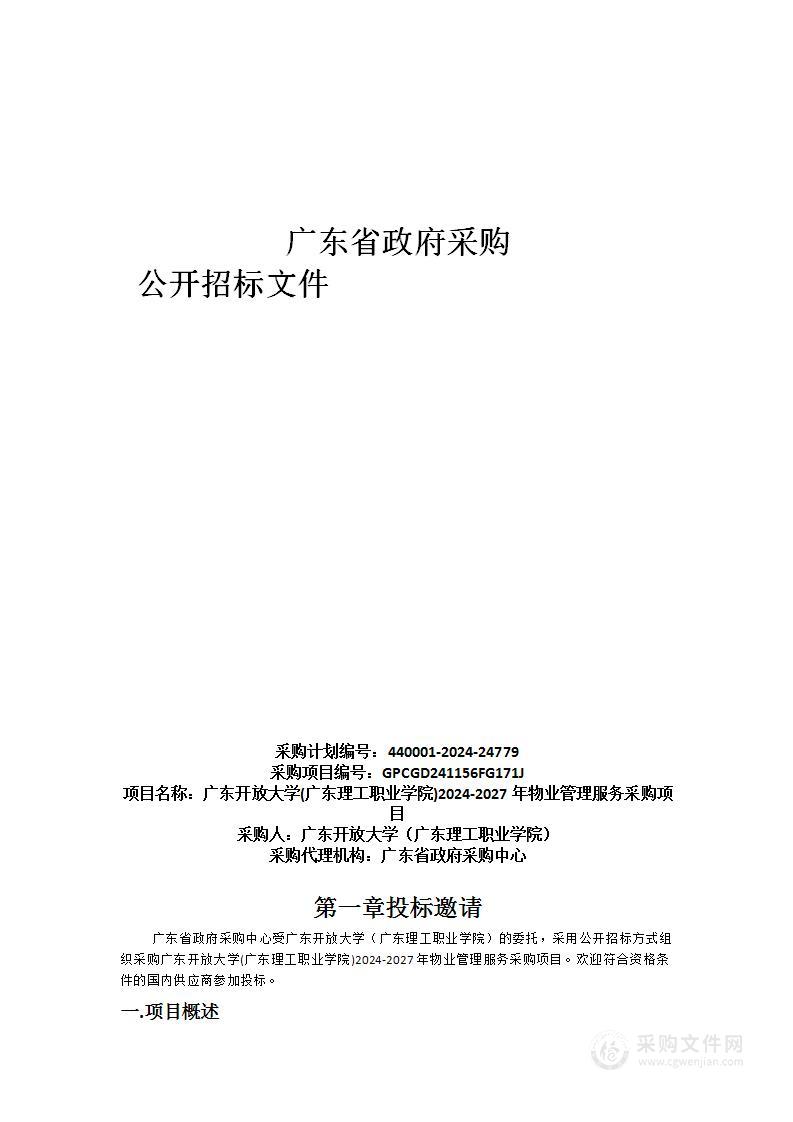 广东省政府采购
公开招标文件

采购计划编号：440001-2024-24779
采购项目编号：GPCGD241156FG171J
项目名称：广东开放大学(广东理工职业学院)2024-2027 年物业管理服务采购项目
采购人：广东开放大学（广东理工职业学院）
采购代理机构：广东省政府采购中心

第一章投标邀请

广东省政府采购中心受广东开放大学（广东理工职业学院）的委托，采用公开招标方式组织采购广东开放大学(广东理工职业学院)2024-2027 年物业管理服务采购项目。欢迎符合资格条件的国内供应商参加投标。

一.项目概述

采购文件网
www.cgwenjian.com